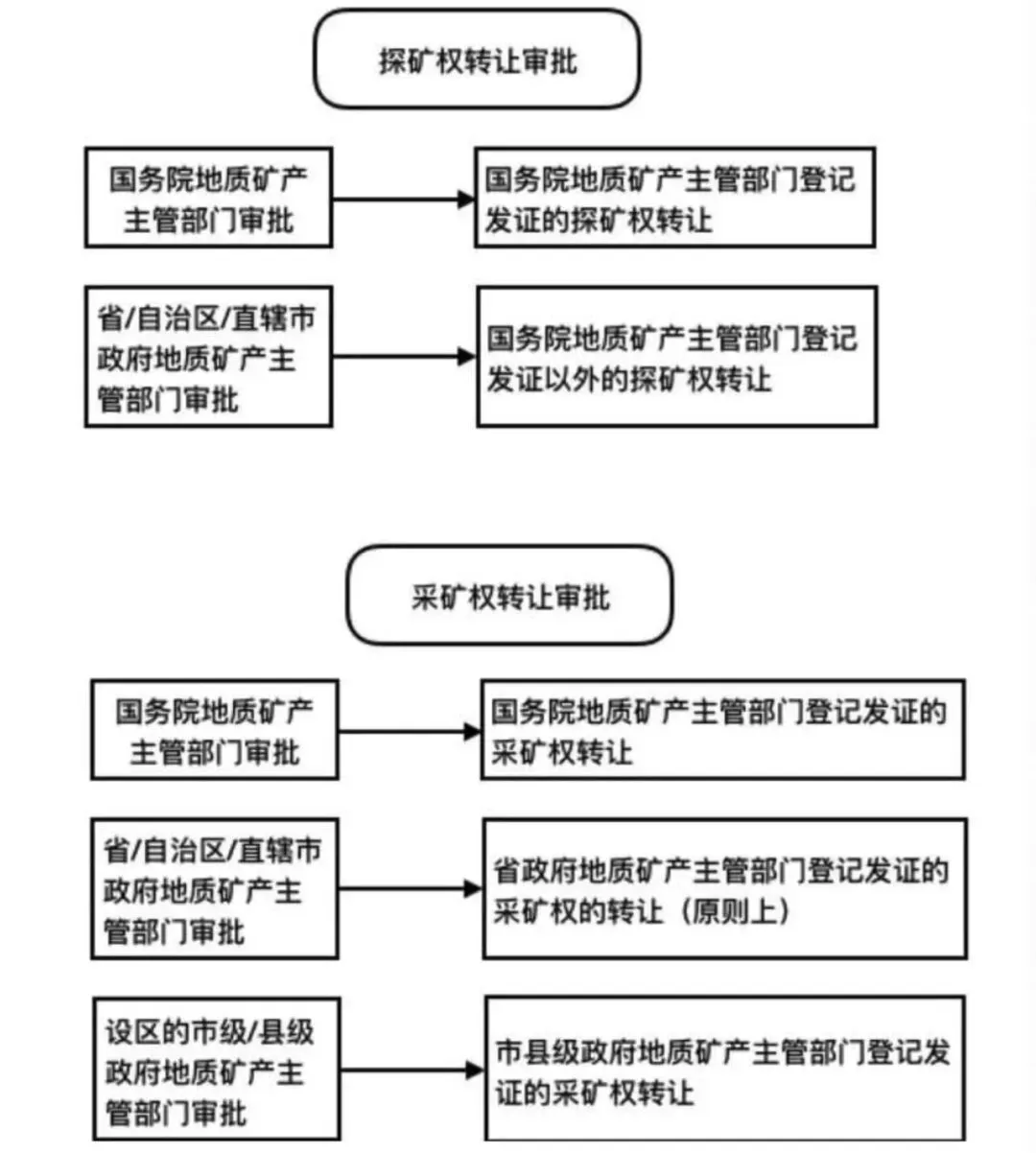 探矿权转让审批

国务院地质矿产主管部门审批

国务院地质矿产主管部门登记发证的探矿权转让

省/自治区/直辖市政府地质矿产主管部门审批

国务院地质矿产主管部门登记发证以外的探矿权转让

采矿权转让审批

国务院地质矿产主管部门审批

国务院地质矿产主管部门登记发证的采矿权转让

省/自治区/直辖市政府地质矿产主管部门审批

省政府地质矿产主管部门登记发证的采矿权的转让（原则上）

设区的市级/县级政府地质矿产主管部门审批

市县级政府地质矿产主管部门登记发证的采矿权转让